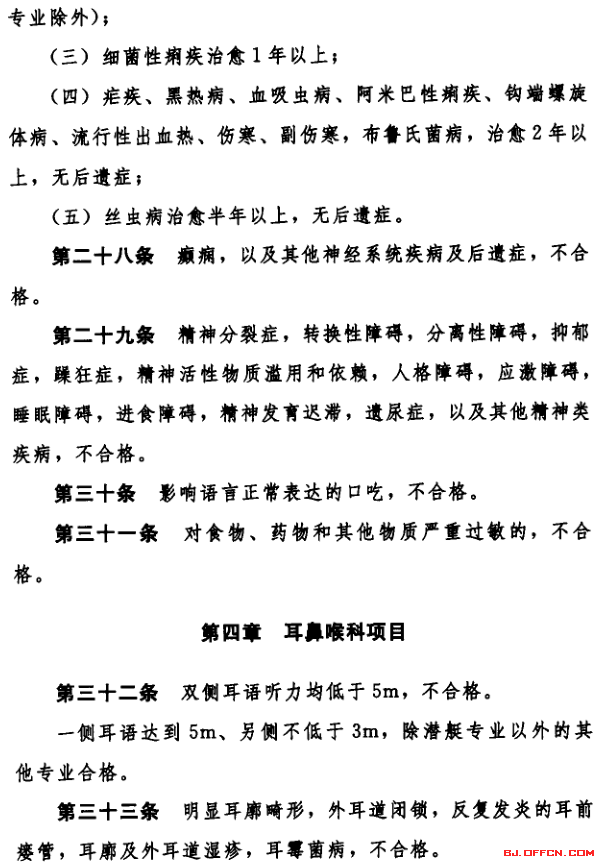 专业除外）；

（三）细菌性痢疾治愈1年以上；

（四）疟疾、黑热病、血吸虫病、阿米巴性痢疾、钩端螺旋体病、流行性出血热、伤寒、副伤寒，布鲁氏菌病，治愈2年以上，无后遗症；

（五）丝虫病治愈半年以上，无后遗症。

第二十八条　癫痫，以及其他神经系统疾病及后遗症，不合格。

第二十九条　精神分裂症，转换性障碍，分离性障碍，抑郁症，躁狂症，精神活性物质滥用和依赖，人格障碍，应激障碍，睡眠障碍，进食障碍，精神发育迟滞，遗尿症，以及其他精神类疾病，不合格。

第三十条　影响语言正常表达的口吃，不合格。

第三十一条　对食物、药物和其他物质严重过敏的，不合格。

第四章　耳鼻喉科项目

第三十二条　双侧耳语听力均低于5m，不合格。

一侧耳语达到5m、另侧不低于3m，除潜艇专业以外的其他专业合格。

第三十三条　明显耳廓畸形，外耳道闭锁，反复发炎的耳前瘘管，耳廓及外耳道湿疹，耳霉菌病，不合格。

BJ.OFFCN.COM